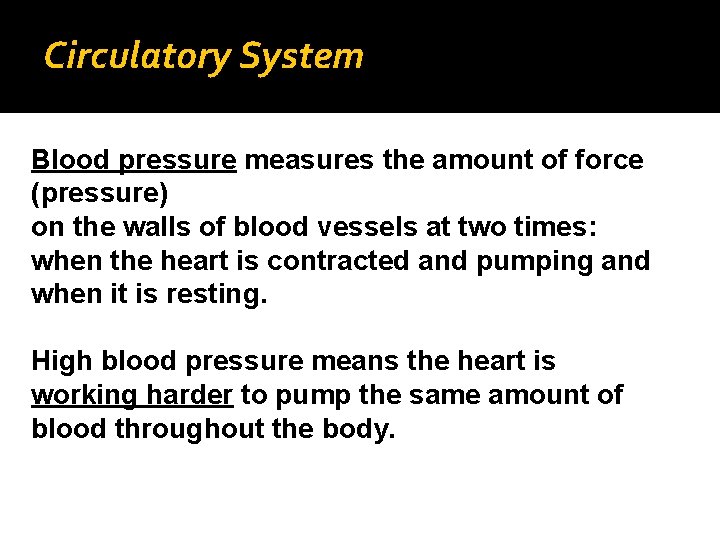 Circulatory System

Blood pressure measures the amount of force (pressure) on the walls of blood vessels at two times: when the heart is contracted and pumping and when it is resting.

High blood pressure means the heart is working harder to pump the same amount of blood throughout the body.